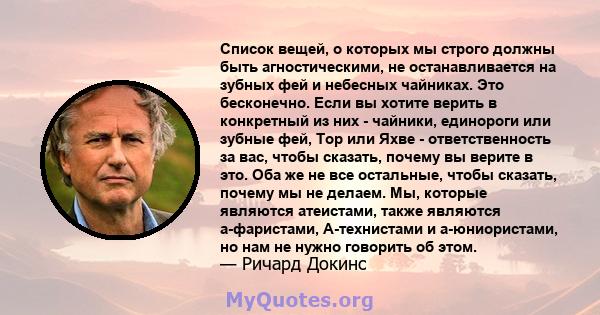 Список вещей, о которых мы строго должны быть агностическими, не останавливается на зубных фей и небесных чайниках. Это бесконечно. Если вы хотите верить в конкретный из них - чайники, единороги или зубные фей, Тор или Яхве - ответственность за вас, чтобы сказать, почему вы верите в это. Оба же не все остальные, чтобы сказать, почему мы не делаем. Мы, которые являются атеистами, также являются а-фаристами, А-технистами и а-юниористами, но нам не нужно говорить об этом.
— Ричард Докинс

MyQuotes.org